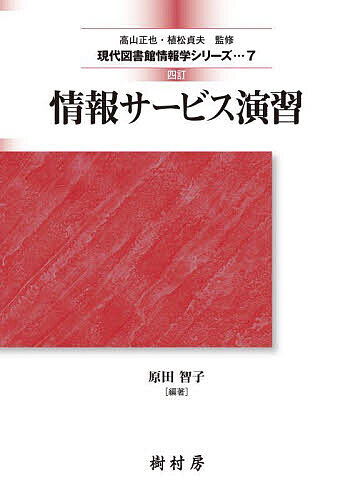 高山正也・植松貞夫　監修
現代図書館情報学シリーズ…7

四訂
情報サービス演習

原田 智子
[編著]

樹村房